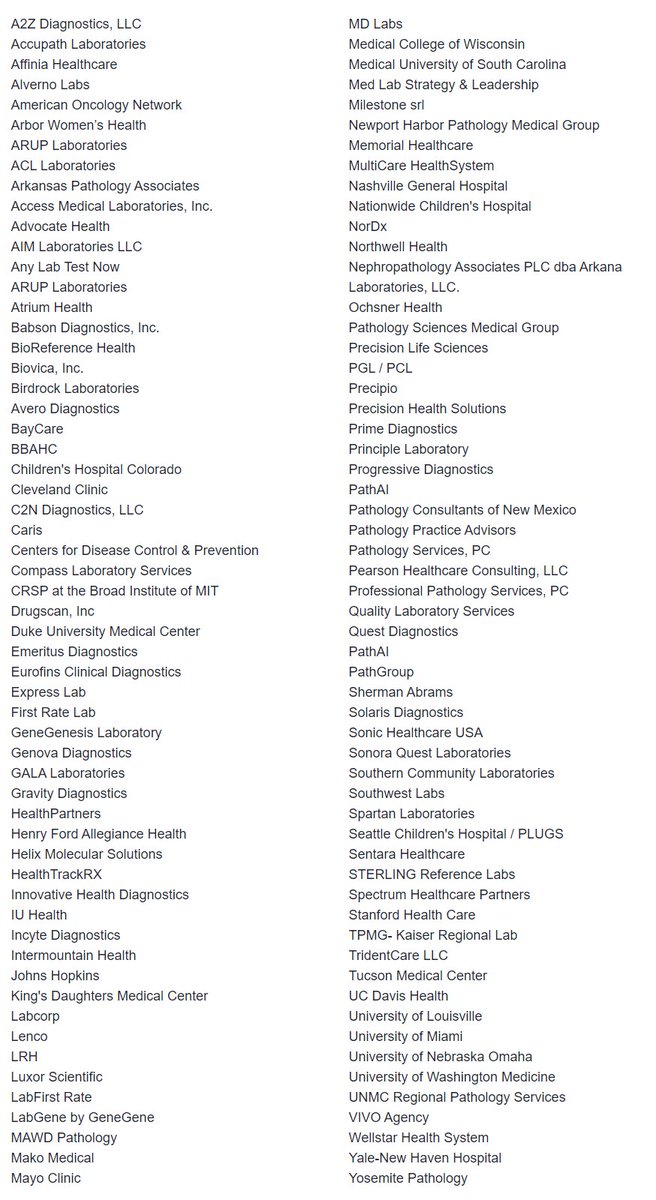 A2Z Diagnostics, LLC
Accupath Laboratories
Affinia Healthcare
Alverno Labs
American Oncology Network
Arbor Women's Health
ARUP Laboratories
ACL Laboratories
Arkansas Pathology Associates
Access Medical Laboratories, Inc.
Advocate Health
AIM Laboratories LLC
Any Lab Test Now
ARUP Laboratories
Atrium Health
Babson Diagnostics, Inc.
BioReference Health
Biovica, Inc.
Birdrock Laboratories
Avero Diagnostics
BayCare
BBAHC
Children's Hospital Colorado
Cleveland Clinic
C2N Diagnostics, LLC
Caris
Centers for Disease Control & Prevention
Compass Laboratory Services
CRSP at the Broad Institute of MIT
Drugscan, Inc
Duke University Medical Center
Emeritus Diagnostics
Eurofins Clinical Diagnostics
Express Lab
First Rate Lab
GeneGenesis Laboratory
Genova Diagnostics
GALA Laboratories
Gravity Diagnostics
HealthPartners
Henry Ford Allegiance Health
Helix Molecular Solutions
HealthTrackRX
Innovative Health Diagnostics
IU Health
Incyte Diagnostics
Intermountain Health
Johns Hopkins
King's Daughters Medical Center
Labcorp
Lenco
LRH
Luxor Scientific
LabFirst Rate
LabGene by GeneGene
MAWD Pathology
Mako Medical
Mayo Clinic

MD Labs
Medical College of Wisconsin
Medical University of South Carolina
Med Lab Strategy & Leadership
Milestone srl
Newport Harbor Pathology Medical Group
Memorial Healthcare
MultiCare HealthSystem
Nashville General Hospital
Nationwide Children's Hospital
NorDx
Northwell Health
Nephropathology Associates PLC dba Arkana Laboratories, LLC.
Ochsner Health
Pathology Sciences Medical Group
Precision Life Sciences
PGL / PCL
Precipio
Precision Health Solutions
Prime Diagnostics
Principle Laboratory
Progressive Diagnostics
PathAI
Pathology Consultants of New Mexico
Pathology Practice Advisors
Pathology Services, PC
Pearson Healthcare Consulting, LLC
Professional Pathology Services, PC
Quality Laboratory Services
Quest Diagnostics
PathAI
PathGroup
Sherman Abrams
Solaris Diagnostics
Sonic Healthcare USA
Sonora Quest Laboratories
Southern Community Laboratories
Southwest Labs
Spartan Laboratories
Seattle Children's Hospital / PLUGS
Sentara Healthcare
STERLING Reference Labs
Spectrum Healthcare Partners
Stanford Health Care
TPMG- Kaiser Regional Lab
TridentCare LLC
Tucson Medical Center
UC Davis Health
University of Louisville
University of Miami
University of Nebraska Omaha
University of Washington Medicine
UNMC Regional Pathology Services
VIVO Agency
Wellstar Health System
Yale-New Haven Hospital
Yosemite Pathology